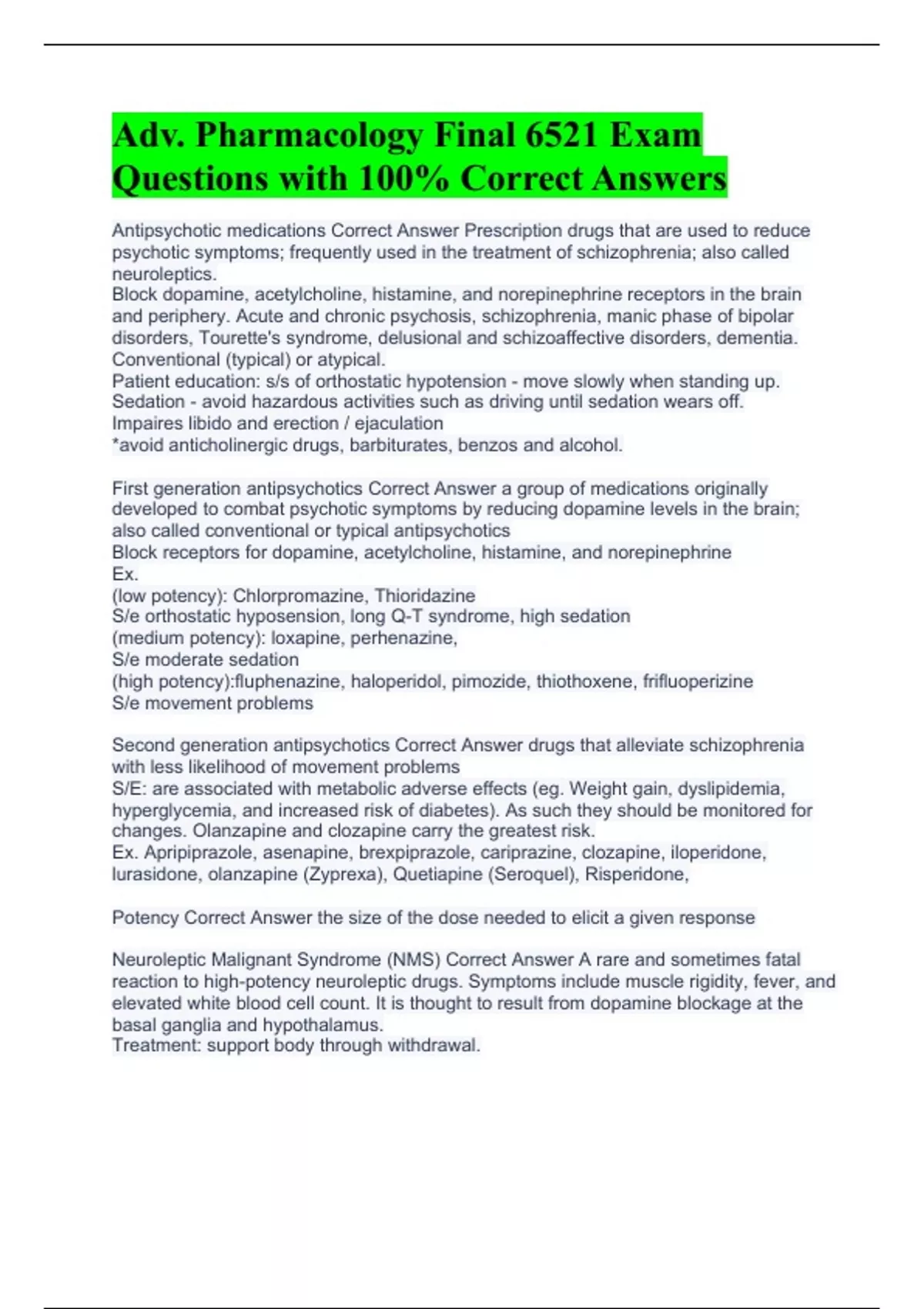 Adv. Pharmacology Final 6521 Exam Questions with 100% Correct Answers

Antipsychotic medications Correct Answer Prescription drugs that are used to reduce psychotic symptoms; frequently used in the treatment of schizophrenia; also called neuroleptics.
Block dopamine, acetylcholine, histamine, and norepinephrine receptors in the brain and periphery. Acute and chronic psychosis, schizophrenia, manic phase of bipolar disorders, Tourette's syndrome, delusional and schizoaffective disorders, dementia.
Conventional (typical) or atypical.
Patient education: s/s of orthostatic hypotension - move slowly when standing up.
Sedation - avoid hazardous activities such as driving until sedation wears off.
Impaires libido and erection / ejaculation
*avoid anticholinergic drugs, barbiturates, benzos and alcohol.

First generation antipsychotics Correct Answer a group of medications originally developed to combat psychotic symptoms by reducing dopamine levels in the brain; also called conventional or typical antipsychotics
Block receptors for dopamine, acetylcholine, histamine, and norepinephrine
Ex.
(low potency): Chlorpromazine, Thioridazine
S/e orthostatic hyposension, long Q-T syndrome, high sedation
(medium potency): loxapine, perhenazine,
S/e moderate sedation
(high potency):fluphenazine, haloperidol, pimozide, thiothoxene, frifluoperizine
S/e movement problems

Second generation antipsychotics Correct Answer drugs that alleviate schizophrenia with less likelihood of movement problems
S/E: are associated with metabolic adverse effects (eg. Weight gain, dyslipidemia, hyperglycemia, and increased risk of diabetes). As such they should be monitored for changes. Olanzapine and clozapine carry the greatest risk.
Ex. Apripiprazole, asenapine, brexpiprazole, cariprazine, clozapine, iloperidone, lurasidone, olanzapine (Zyprexa), Quetiapine (Seroquel), Risperidone,

Potency Correct Answer the size of the dose needed to elicit a given response

Neuroleptic Malignant Syndrome (NMS) Correct Answer A rare and sometimes fatal reaction to high-potency neuroleptic drugs. Symptoms include muscle rigidity, fever, and elevated white blood cell count. It is thought to result from dopamine blockage at the basal ganglia and hypothalamus.
Treatment: support body through withdrawal.